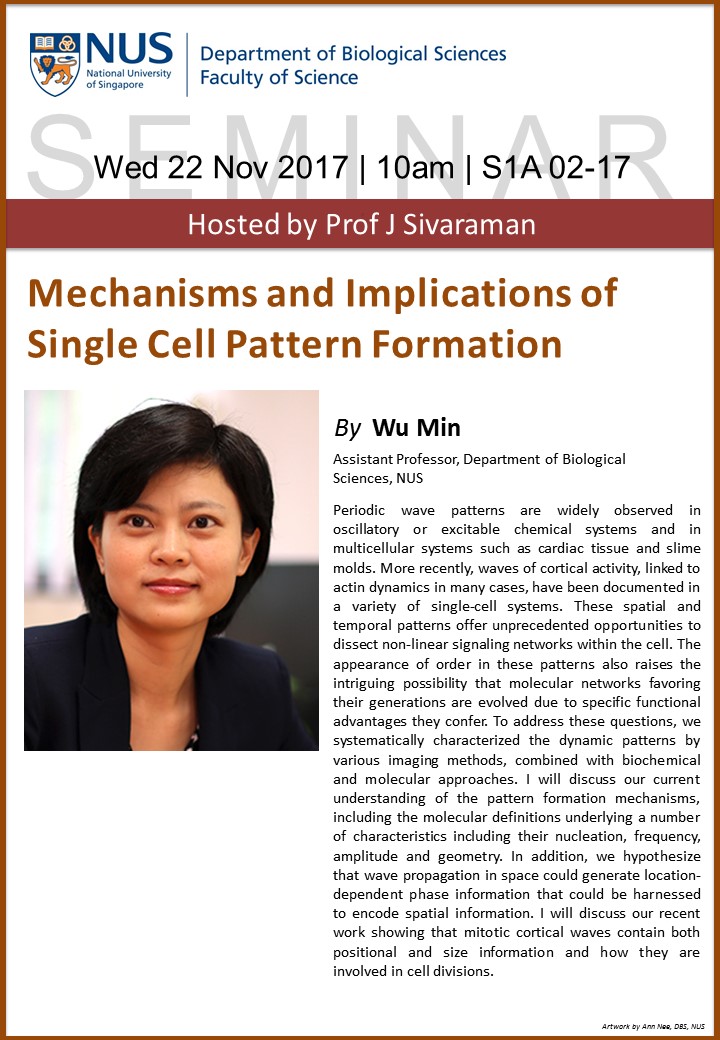 NUS
National University of Singapore

Department of Biological Sciences
Faculty of Science

SEMINAR

Wed 22 Nov 2017 | 10am | S1A 02-17

Hosted by Prof J Sivaraman

Mechanisms and Implications of Single Cell Pattern Formation

By Wu Min

Assistant Professor, Department of Biological Sciences, NUS

Periodic wave patterns are widely observed in oscillatory or excitable chemical systems and in multicellular systems such as cardiac tissue and slime molds. More recently, waves of cortical activity, linked to actin dynamics in many cases, have been documented in a variety of single-cell systems. These spatial and temporal patterns offer unprecedented opportunities to dissect non-linear signaling networks within the cell. The appearance of order in these patterns also raises the intriguing possibility that molecular networks favoring their generations are evolved due to specific functional advantages they confer. To address these questions, we systematically characterized the dynamic patterns by various imaging methods, combined with biochemical and molecular approaches. I will discuss our current understanding of the pattern formation mechanisms, including the molecular definitions underlying a number of characteristics including their nucleation, frequency, amplitude and geometry. In addition, we hypothesize that wave propagation in space could generate location-dependent phase information that could be harnessed to encode spatial information. I will discuss our recent work showing that mitotic cortical waves contain both positional and size information and how they are involved in cell divisions.

Artwork by Ann Nee, DBS, NUS